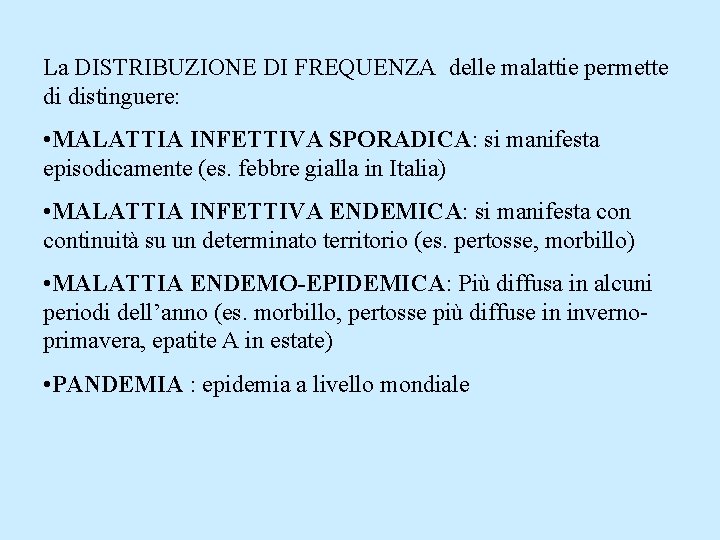 La DISTRIBUZIONE DI FREQUENZA delle malattie permette di distinguere:

•MALATTIA INFETTIVA SPORADICA: si manifesta episodicamente (es. febbre gialla in Italia)

•MALATTIA INFETTIVA ENDEMICA: si manifesta con continuità su un determinato territorio (es. pertosse, morbillo)

•MALATTIA ENDEMO-EPIDEMICA: Più diffusa in alcuni periodi dell’anno (es. morbillo, pertosse più diffuse in inverno-primavera, epatite A in estate)

•PANDEMIA : epidemia a livello mondiale